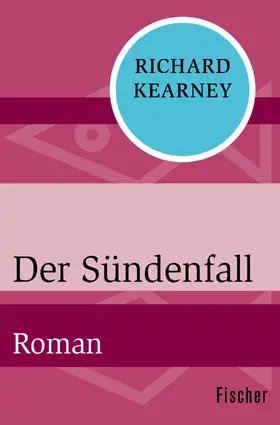 RICHARD KEARNEY

Der Sündenfall

Roman

Fischer